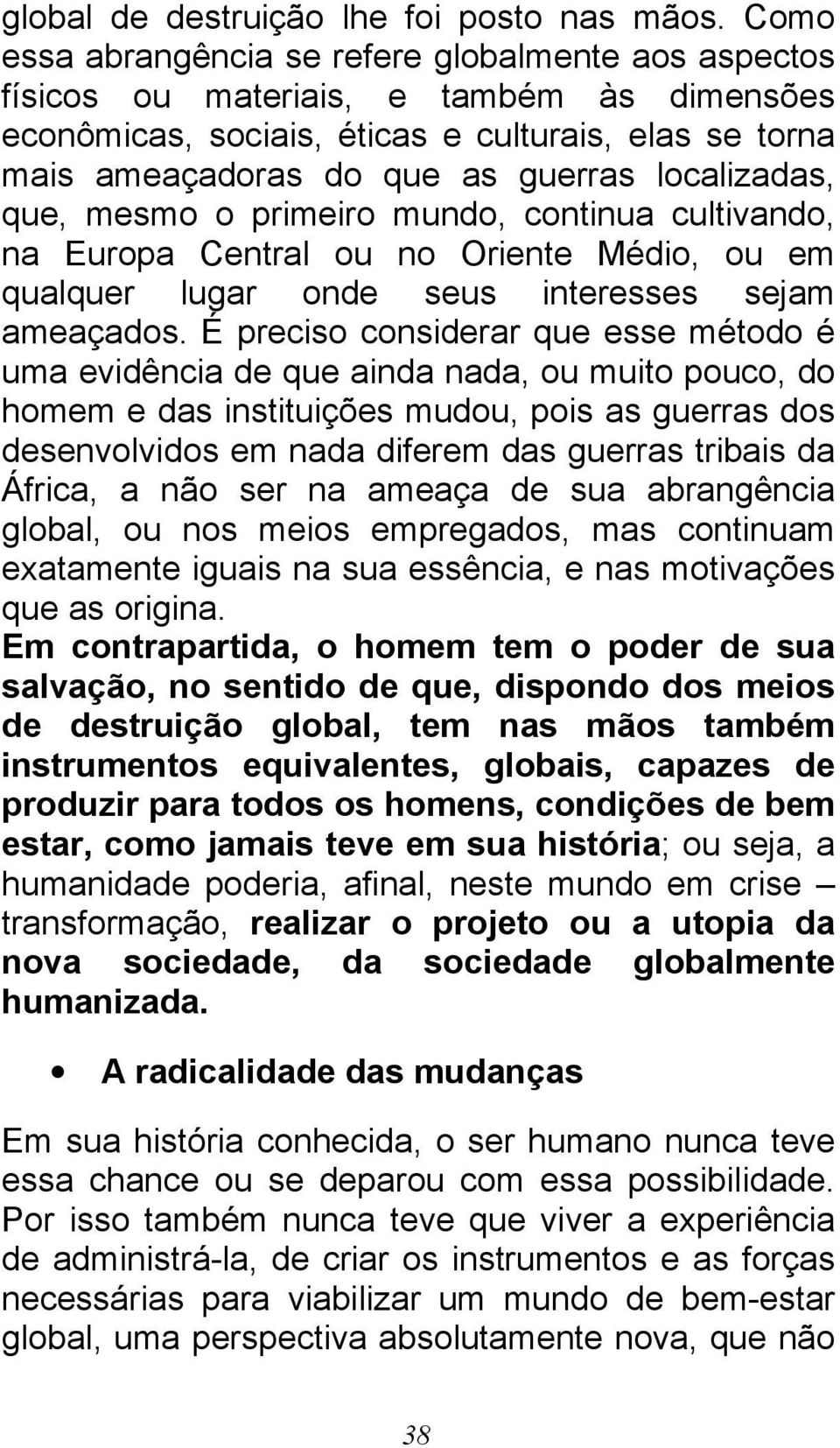 global de destruição lhe foi posto nas mãos. Como essa abrangência se refere globalmente aos aspectos físicos ou materiais, e também às dimensões econômicas, sociais, éticas e culturais, elas se torna mais ameaçadoras do que as guerras localizadas, que, mesmo o primeiro mundo, continua cultivando, na Europa Central ou no Oriente Médio, ou em qualquer lugar onde seus interesses sejam ameaçados. É preciso considerar que esse método é uma evidência de que ainda nada, ou muito pouco, do homem e das instituições mudou, pois as guerras dos desenvolvidos em nada diferem das guerras tribais da África, a não ser na ameaça de sua abrangência global, ou nos meios empregados, mas continuam exatamente iguais na sua essência, e nas motivações que as origina.

Em contrapartida, o homem tem o poder de sua salvação, no sentido de que, dispondo dos meios de destruição global, tem nas mãos também instrumentos equivalentes, globais, capazes de produzir para todos os homens, condições de bem estar, como jamais teve em sua história; ou seja, a humanidade poderia, afinal, neste mundo em crise – transformação, realizar o projeto ou a utopia da nova sociedade, da sociedade globalmente humanizada.

• A radicalidade das mudanças

Em sua história conhecida, o ser humano nunca teve essa chance ou se deparou com essa possibilidade. Por isso também nunca teve que viver a experiência de administrá-la, de criar os instrumentos e as forças necessárias para viabilizar um mundo de bem-estar global, uma perspectiva absolutamente nova, que não

38